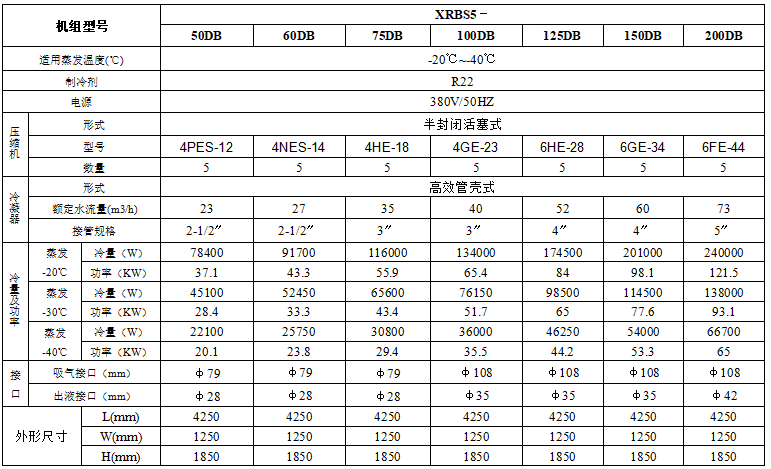 | 机组型号 | | | XRBS5－ | | | | | | |
|---|---|---|---|---|---|---|---|---|---|
| | | | 50DB | 60DB | 75DB | 100DB | 125DB | 150DB | 200DB |
| 适用蒸发温度(℃) | | | -20℃～-40℃ | | | | | | |
| 制冷剂 | | | R22 | | | | | | |
| 电源 | | | 380V/50HZ | | | | | | |
| 压缩机 | 形式 | | 半封闭活塞式 | | | | | | |
| | 型号 | | 4PES-12 | 4NES-14 | 4HE-18 | 4GE-23 | 6HE-28 | 6GE-34 | 6FE-44 |
| | 数量 | | 5 | 5 | 5 | 5 | 5 | 5 | 5 |
| 冷凝器 | 形式 | | 高效管壳式 | | | | | | |
| | 额定水流量(m3/h) | | 23 | 27 | 35 | 40 | 52 | 60 | 73 |
| | 接管规格 | | 2-1/2″ | 2-1/2″ | 3″ | 3″ | 4″ | 4″ | 5″ |
| 冷量及功率 | 蒸发 -20℃ | 冷量（W） | 78400 | 91700 | 116000 | 134000 | 174500 | 201000 | 240000 |
| | | 功率（KW） | 37.1 | 43.3 | 55.9 | 65.4 | 84 | 98.1 | 121.5 |
| | 蒸发 -30℃ | 冷量（W） | 45100 | 52450 | 65600 | 76150 | 98500 | 114500 | 138000 |
| | | 功率（KW） | 28.4 | 33.3 | 43.4 | 51.7 | 65 | 77.6 | 93.1 |
| | 蒸发 -40℃ | 冷量（W） | 22100 | 25750 | 30800 | 36000 | 46250 | 54000 | 66700 |
| | | 功率（KW） | 20.1 | 23.8 | 29.4 | 35.5 | 44.2 | 53.3 | 65 |
| 接口 | 吸气接口（mm） | | Φ79 | Φ79 | Φ79 | Φ108 | Φ108 | Φ108 | Φ108 |
| | 出液接口（mm） | | Φ28 | Φ28 | Φ28 | Φ35 | Φ35 | Φ35 | Φ42 |
| 外形尺寸 | L(mm) | | 4250 | 4250 | 4250 | 4250 | 4250 | 4250 | 4250 |
| | W(mm) | | 1250 | 1250 | 1250 | 1250 | 1250 | 1250 | 1250 |
| | H(mm) | | 1850 | 1850 | 1850 | 1850 | 1850 | 1850 | 1850 |